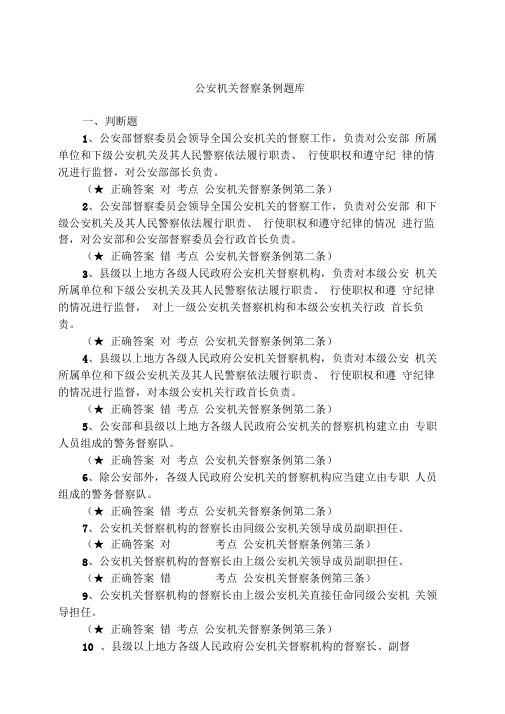 公安机关督察条例题库

一、判断题

1、公安部督察委员会领导全国公安机关的督察工作，负责对公安部 所属单位和下级公安机关及其人民警察依法履行职责、 行使职权和遵守纪 律的情况进行监督，对公安部部长负责。

（★ 正确答案 对 考点 公安机关督察条例第二条）

2、公安部督察委员会领导全国公安机关的督察工作，负责对公安部 和下级公安机关及其人民警察依法履行职责、 行使职权和遵守纪律的情况 进行监督，对公安部和公安部督察委员会行政首长负责。

（★ 正确答案 错 考点 公安机关督察条例第二条）

3、县级以上地方各级人民政府公安机关督察机构，负责对本级公安 机关所属单位和下级公安机关及其人民警察依法履行职责、 行使职权和遵 守纪律的情况进行监督， 对上一级公安机关督察机构和本级公安机关行政 首长负责。

（★ 正确答案 对 考点 公安机关督察条例第二条）

4、县级以上地方各级人民政府公安机关督察机构，负责对本级公安 机关所属单位和下级公安机关及其人民警察依法履行职责、 行使职权和遵 守纪律的情况进行监督，对本级公安机关行政首长负责。

（★ 正确答案 错 考点 公安机关督察条例第二条）

5、公安部和县级以上地方各级人民政府公安机关的督察机构建立由 专职人员组成的警务督察队。

（★ 正确答案 对 考点 公安机关督察条例第二条）

6、除公安部外，各级人民政府公安机关的督察机构应当建立由专职 人员组成的警务督察队。

（★ 正确答案 错 考点 公安机关督察条例第二条）

7、公安机关督察机构的督察长由同级公安机关领导成员副职担任。

（★ 正确答案 对 考点 公安机关督察条例第三条）

8、公安机关督察机构的督察长由上级公安机关领导成员副职担任。

（★ 正确答案 错 考点 公安机关督察条例第三条）

9、公安机关督察机构的督察长由上级公安机关直接任命同级公安机 关领导担任。

（★ 正确答案 错 考点 公安机关督察条例第三条）

10 、县级以上地方各级人民政府公安机关督察机构的督察长、副督